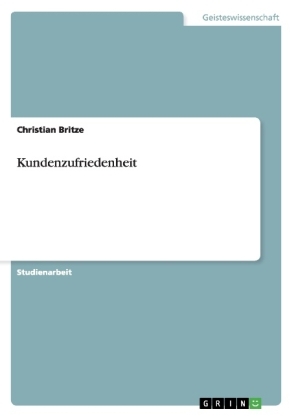 Geisteswissenschaft

Christian Britze

Kundenzufriedenheit

Studienarbeit

GRIN